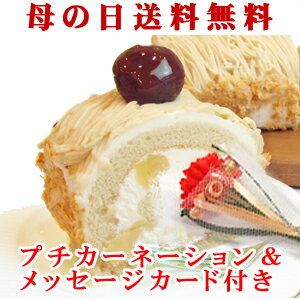 母の日送料無料

プチカーネーション＆
メッセージカード付き